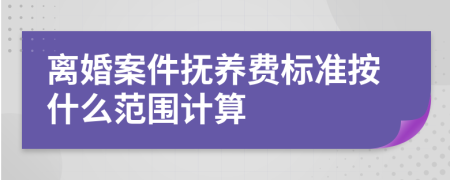 离婚案件抚养费标准按什么范围计算